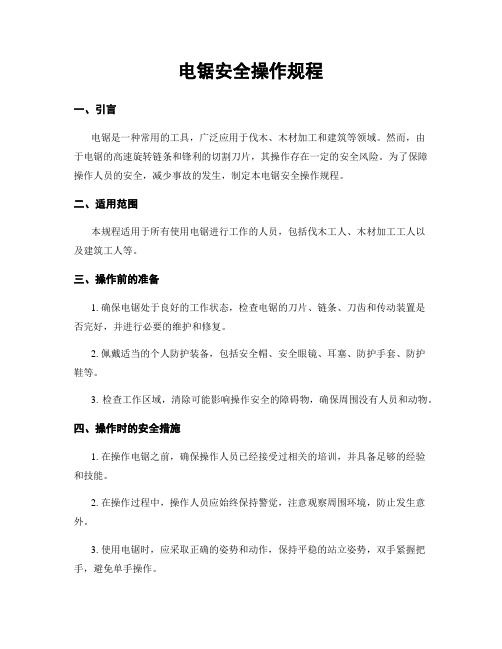 电锯安全操作规程

一、引言

电锯是一种常用的工具，广泛应用于伐木、木材加工和建筑等领域。然而，由于电锯的高速旋转链条和锋利的切割刀片，其操作存在一定的安全风险。为了保障操作人员的安全，减少事故的发生，制定本电锯安全操作规程。

二、适用范围

本规程适用于所有使用电锯进行工作的人员，包括伐木工人、木材加工工人以及建筑工人等。

三、操作前的准备

1. 确保电锯处于良好的工作状态，检查电锯的刀片、链条、刀齿和传动装置是否完好，并进行必要的维护和修复。

2. 佩戴适当的个人防护装备，包括安全帽、安全眼镜、耳塞、防护手套、防护鞋等。

3. 检查工作区域，清除可能影响操作安全的障碍物，确保周围没有人员和动物。

四、操作时的安全措施

1. 在操作电锯之前，确保操作人员已经接受过相关的培训，并具备足够的经验和技能。

2. 在操作过程中，操作人员应始终保持警觉，注意观察周围环境，防止发生意外。

3. 使用电锯时，应采取正确的姿势和动作，保持平稳的站立姿势，双手紧握把手，避免单手操作。